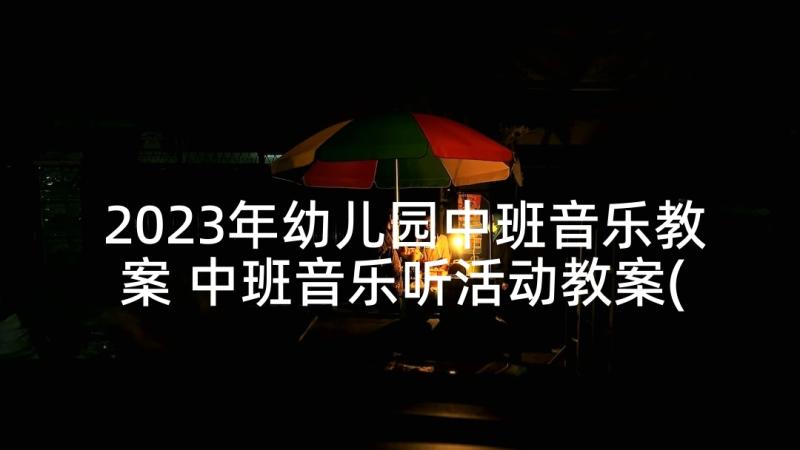 2023年幼儿园中班音乐教案 中班音乐听活动教案(